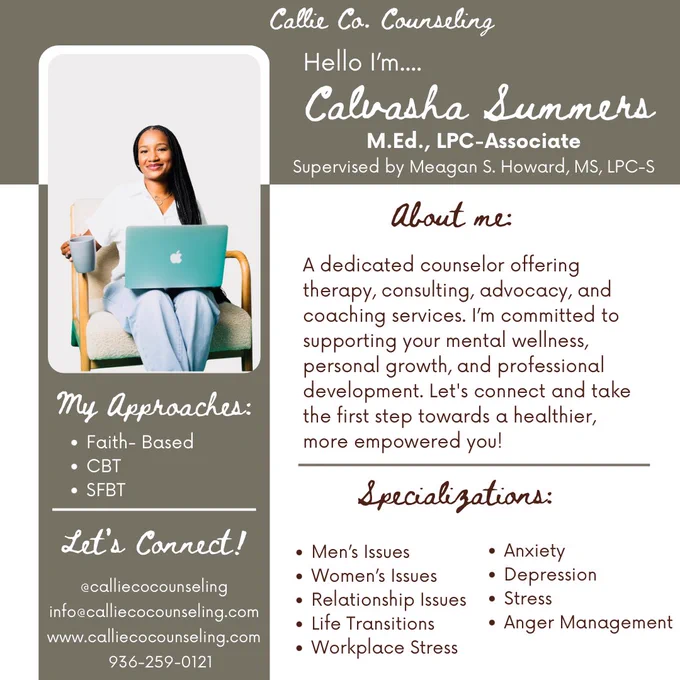 Callie Co. Counseling

Hello I'm....

Calvasha Summers

M.Ed., LPC-Associate

Supervised by Meagan S. Howard, MS, LPC-S

My Approaches:

• Faith- Based
• CBT
• SFBT

Let's Connect!

@calliecocounseling
info@calliecocounseling.com
www.calliecocounseling.com
936-259-0121

About me:

A dedicated counselor offering therapy, consulting, advocacy, and coaching services. I'm committed to supporting your mental wellness, personal growth, and professional development. Let's connect and take the first step towards a healthier, more empowered you!

Specializations:

• Men's Issues
• Women's Issues
• Relationship Issues
• Life Transitions
• Workplace Stress

• Anxiety
• Depression
• Stress
• Anger Management